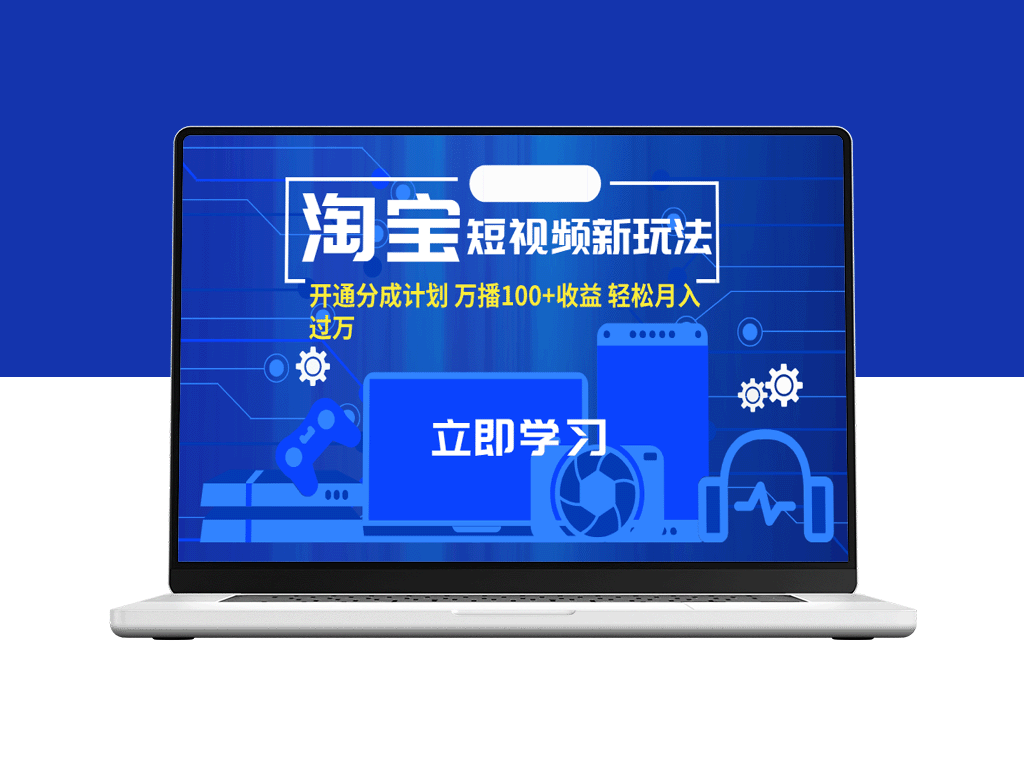 淘宝短视频新玩法

开通分成计划 万播100+收益 轻松月入过万

立即学习